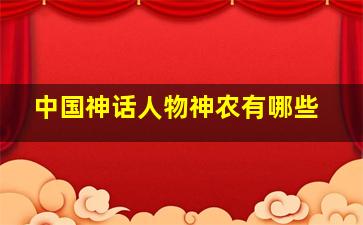 中国神话人物神农有哪些